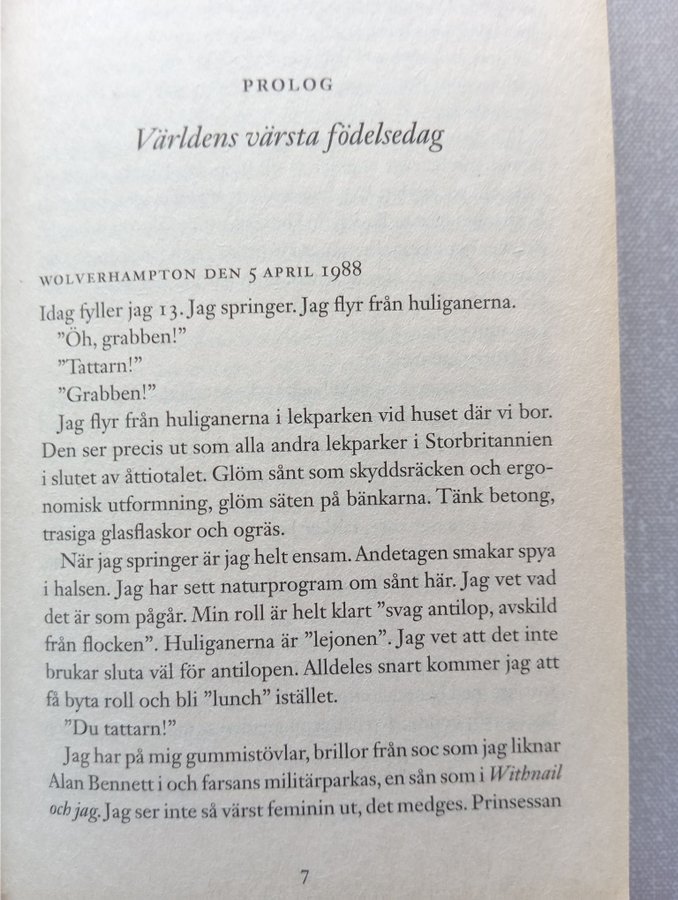 PROLOG

Världens värsta födelsedag

WOLVERHAMPTON DEN 5 APRIL 1988

Idag fyller jag 13. Jag springer. Jag flyr från huliganerna.
”Öh, grabben!”
”Tattarn!”
”Grabben!”

Jag flyr från huliganerna i lekparken vid huset där vi bor. Den ser precis ut som alla andra lekparker i Storbritannien i slutet av åttiotalet. Glöm sånt som skyddsräcken och ergonomisk utformning, glöm säten på bänkarna. Tänk betong, trasiga glasflaskor och ogräs.

När jag springer är jag helt ensam. Andetagen smakar spya i halsen. Jag har sett naturprogram om sånt här. Jag vet vad det är som pågår. Min roll är helt klart ”svag antilop, avskild från flocken”. Huliganerna är ”lejonen”. Jag vet att det inte brukar sluta väl för antilopen. Alldeles snart kommer jag att få byta roll och bli ”lunch” istället.

”Du tattarn!”

Jag har på mig gummistövlar, brillor från soc som jag liknar Alan Bennett i och farsans militärparkas, en sån som i Withnail och jag. Jag ser inte så värst feminin ut, det medges. Prinsessan

7